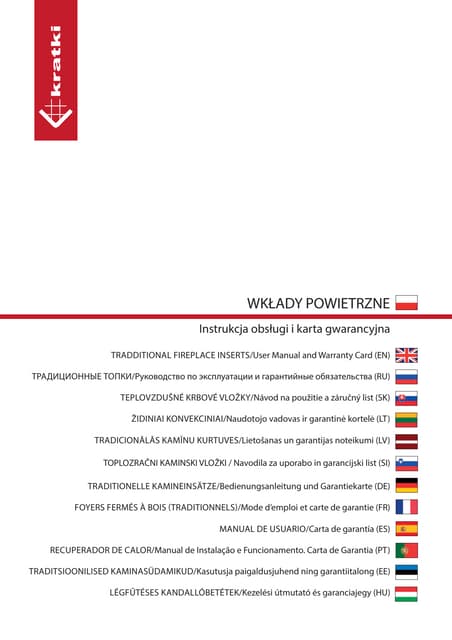 kratki

WKŁADY POWIETRZNE

Instrukcja obsługi i karta gwarancyjna

TRADDITIONAL FIREPLACE INSERTS/User Manual and Warranty Card (EN)

ТРАДИЦИОННЫЕ ТОПКИ/Руководство по эксплуатации и гарантийные обязательства (RU)

TEPLOVZDUŠNÉ KRBOVÉ VLOŽKY/Návod na použitie a záručný list (SK)

ŽIDINIAI KONVEKCINIAI/Naudotojo vadovas ir garantinė kortelė (LT)

TRADICIONĀLĀS KAMĪNU KURTUVES/Lietošanas un garantijas noteikumi (LV)

TOPLOZRAČNI KAMINSKI VLOŽKI / Navodila za uporabo in garancijski list (SI)

TRADITIONELLE KAMINEINSÄTZE/Bedienungsanleitung und Garantiekarte (DE)

FOYERS FERMÉS À BOIS (TRADITIONNELS)/Mode d'emploi et carte de garantie (FR)

MANUAL DE USUARIO/Carta de garantía (ES)

RECUPERADOR DE CALOR/Manual de Instalação e Funcionamento. Carta de Garantia (PT)

TRADITSIOONILISED KAMINASÜDAMIKUD/Kasutusja paigaldusjuhend ning garantiitalong (EE)

LÉGFŰTÉSES KANDALLÓBETÉTEK/Kezelési útmutató és garanciajegy (HU)